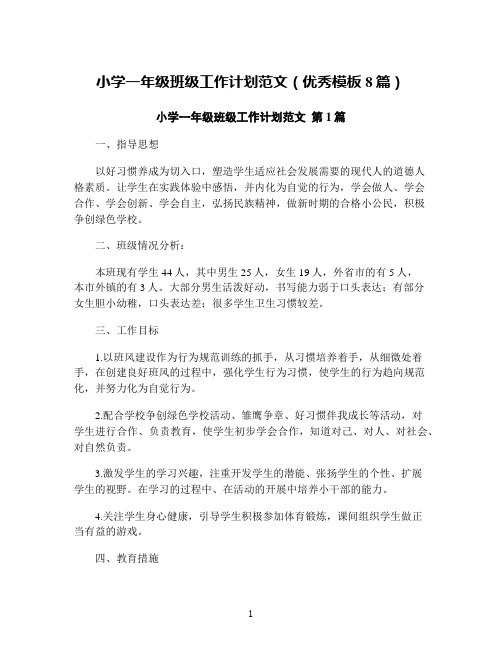 小学一年级班级工作计划范文（优秀模板 8 篇）

小学一年级班级工作计划范文 第 1 篇

一、指导思想

以好习惯养成为切入口，塑造学生适应社会发展需要的现代人的道德人格素质。让学生在实践体验中感悟，并内化为自觉的行为，学会做人、学会合作、学会创新、学会自主，弘扬民族精神，做新时期的合格小公民，积极争创绿色学校。

二、班级情况分析：

本班现有学生 44 人，其中男生 25 人，女生 19 人，外省市的有 5 人，本市外镇的有 3 人。大部分男生活泼好动，书写能力弱于口头表达；有部分女生胆小幼稚，口头表达差；很多学生卫生习惯较差。

三、工作目标

1.以班风建设作为行为规范训练的抓手，从习惯培养着手，从细微处着手，在创建良好班风的过程中，强化学生行为习惯，使学生的行为趋向规范化，并努力化为自觉行为。

2.配合学校争创绿色学校活动、雏鹰争章、好习惯伴我成长等活动，对学生进行合作、负责教育，使学生初步学会合作，知道对己、对人、对社会、对自然负责。

3.激发学生的学习兴趣，注重开发学生的潜能、张扬学生的个性、扩展学生的视野。在学习的过程中、在活动的开展中培养小干部的能力。

4.关注学生身心健康，引导学生积极参加体育锻炼，课间组织学生做正当有益的游戏。

四、教育措施

1